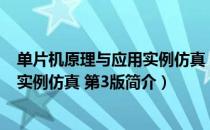 单片机原理与应用实例仿真
实例仿真 第3版简介）